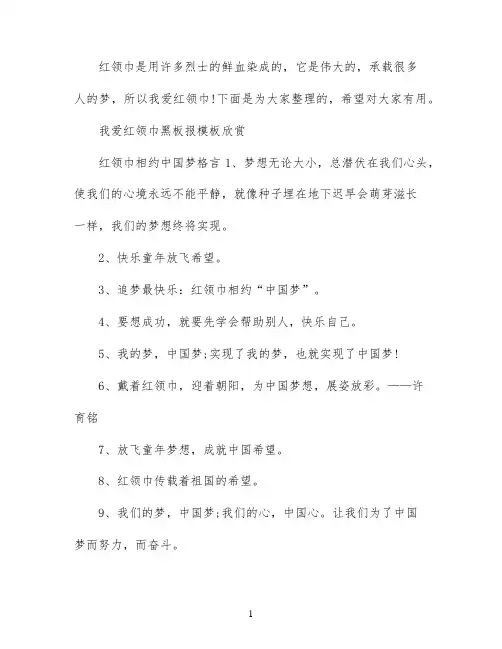 红领巾是用许多烈士的鲜血染成的，它是伟大的，承载很多人的梦，所以我爱红领巾!下面是为大家整理的，希望对大家有用。

我爱红领巾黑板报模板欣赏

红领巾相约中国梦格言 1、梦想无论大小，总潜伏在我们心头，使我们的心境永远不能平静，就像种子埋在地下迟早会萌芽滋长一样，我们的梦想终将实现。

2、快乐童年放飞希望。

3、追梦最快乐：红领巾相约“中国梦”。

4、要想成功，就要先学会帮助别人，快乐自己。

5、我的梦，中国梦;实现了我的梦，也就实现了中国梦!

6、戴着红领巾，迎着朝阳，为中国梦想，展姿放彩。——许育铭

7、放飞童年梦想，成就中国希望。

8、红领巾传载着祖国的希望。

9、我们的梦，中国梦;我们的心，中国心。让我们为了中国梦而努力，而奋斗。

1